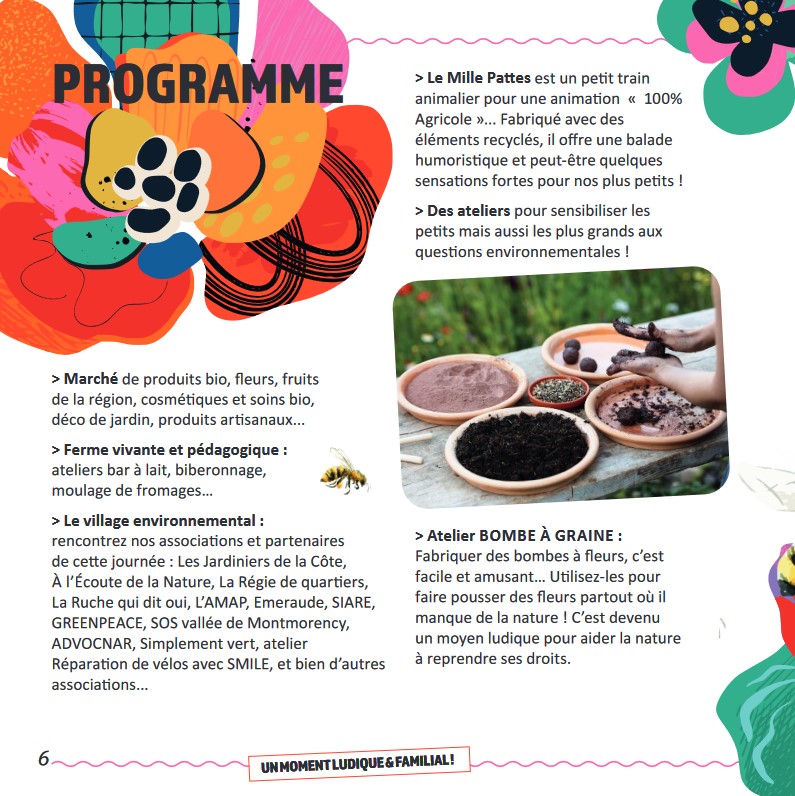 PROGRAMME

> Marché de produits bio, fleurs, fruits de la région, cosmétiques et soins bio, déco de jardin, produits artisanaux...

> Ferme vivante et pédagogique : ateliers bar à lait, biberonnage, moulage de fromages...

> Le village environnemental : rencontrez nos associations et partenaires de cette journée : Les Jardiniers de la Côte, À l'Écoute de la Nature, La Régie de quartiers, La Ruche qui dit oui, L'AMAP, Emeraude, SIARE, GREENPEACE, SOS vallée de Montmorency, ADVOCNAR, Simplement vert, atelier Réparation de vélos avec SMILE, et bien d'autres associations...

> Le Mille Pattes est un petit train animalier pour une animation « 100% Agricole »... Fabriqué avec des éléments recyclés, il offre une balade humoristique et peut-être quelques sensations fortes pour nos plus petits !

> Des ateliers pour sensibiliser les petits mais aussi les plus grands aux questions environnementales !

> Atelier BOMBE À GRAINE : Fabriquer des bombes à fleurs, c'est facile et amusant... Utilisez-les pour faire pousser des fleurs partout où il manque de la nature ! C'est devenu un moyen ludique pour aider la nature à reprendre ses droits.

6

UN MOMENT LUDIQUE & FAMILIAL !